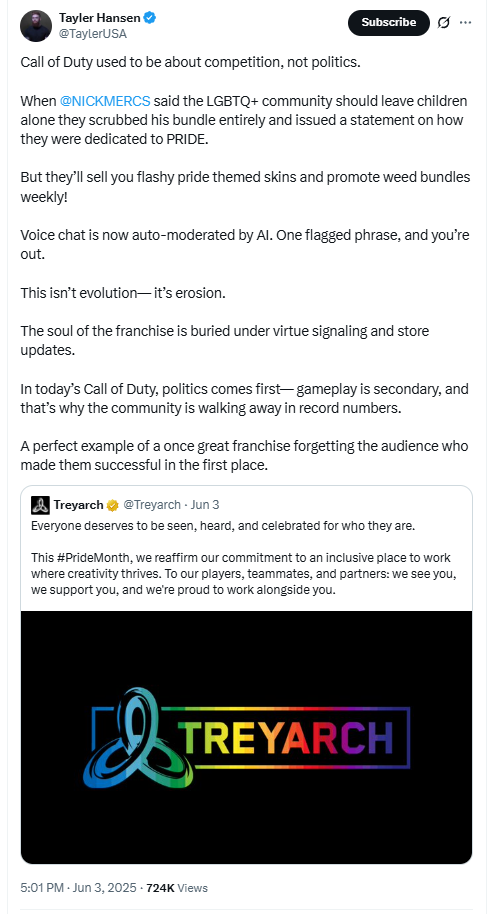 Tayler Hansen
@TaylerUSA

Subscribe

Call of Duty used to be about competition, not politics.

When @NICKMERCS said the LGBTQ+ community should leave children alone they scrubbed his bundle entirely and issued a statement on how they were dedicated to PRIDE.

But they'll sell you flashy pride themed skins and promote weed bundles weekly!

Voice chat is now auto-moderated by AI. One flagged phrase, and you're out.

This isn't evolution— it's erosion.

The soul of the franchise is buried under virtue signaling and store updates.

In today's Call of Duty, politics comes first— gameplay is secondary, and that's why the community is walking away in record numbers.

A perfect example of a once great franchise forgetting the audience who made them successful in the first place.

Treyarch @Treyarch · Jun 3
Everyone deserves to be seen, heard, and celebrated for who they are.

This #PrideMonth, we reaffirm our commitment to an inclusive place to work where creativity thrives. To our players, teammates, and partners: we see you, we support you, and we're proud to work alongside you.

TREYARCH

5:01 PM · Jun 3, 2025 · 724K Views